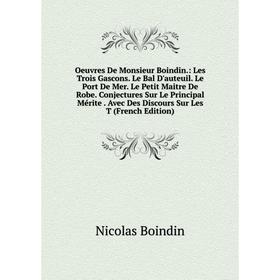 Oeuvres De Monsieur Boindin.: Les Trois Gascons. Le Bal D'auteuil. Le Port De Mer. Le Petit Maitre De Robe. Conjectures Sur Le Principal Mérite . Avec Des Discours Sur Les T (French Edition)

Nicolas Boindin